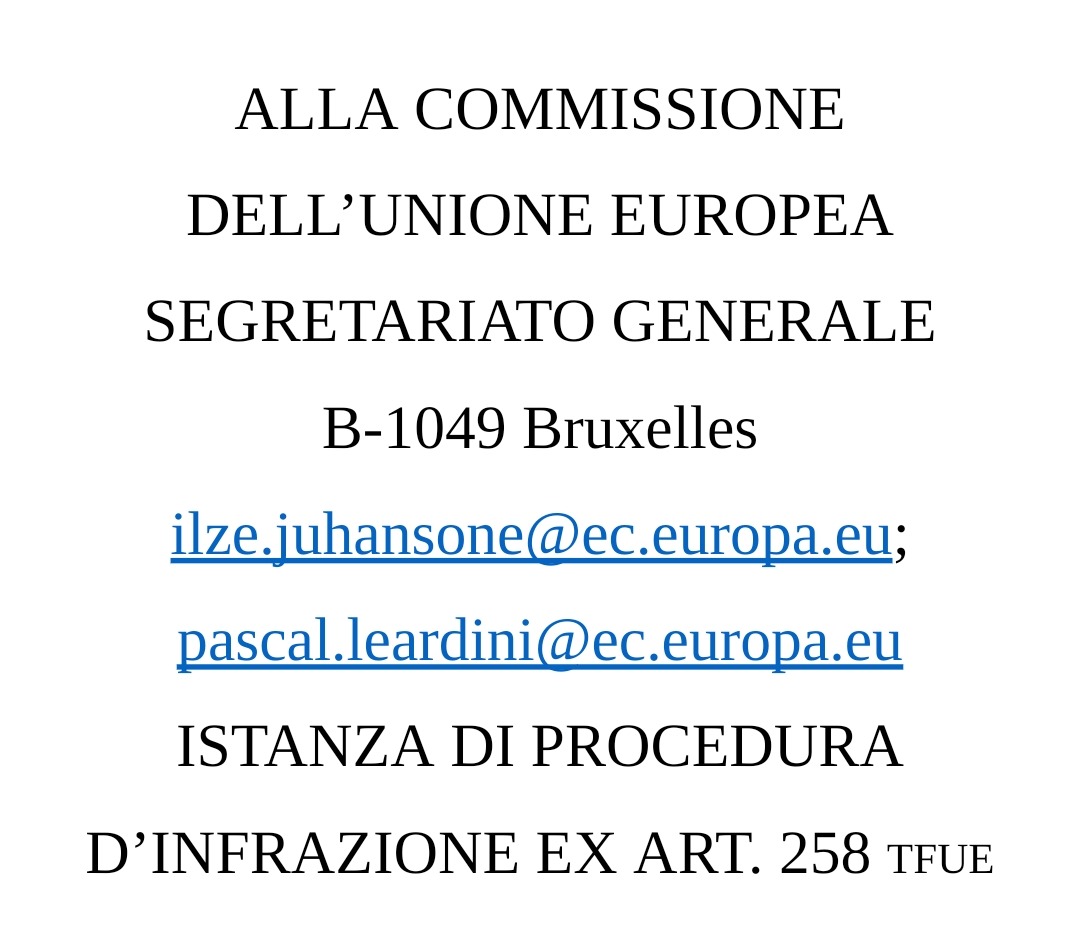 ALLA COMMISSIONE
DELL'UNIONE EUROPEA
SEGRETARIATO GENERALE
B-1049 Bruxelles
ilze.juhansone@ec.europa.eu;
pascal.leardini@ec.europa.eu
ISTANZA DI PROCEDURA
D'INFRAZIONE EX ART. 258 TFUE